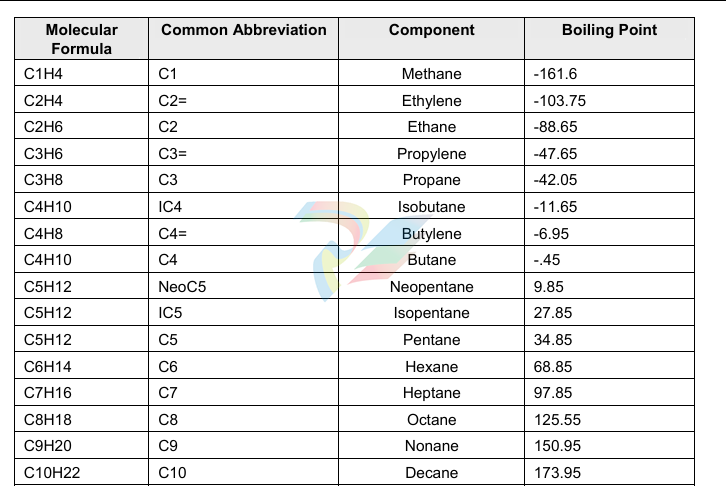 | Molecular Formula | Common Abbreviation | Component | Boiling Point |
|---|---|---|---|
| C1H4 | C1 | Methane | -161.6 |
| C2H4 | C2= | Ethylene | -103.75 |
| C2H6 | C2 | Ethane | -88.65 |
| C3H6 | C3= | Propylene | -47.65 |
| C3H8 | C3 | Propane | -42.05 |
| C4H10 | IC4 | Isobutane | -11.65 |
| C4H8 | C4= | Butylene | -6.95 |
| C4H10 | C4 | Butane | -.45 |
| C5H12 | NeoC5 | Neopentane | 9.85 |
| C5H12 | IC5 | Isopentane | 27.85 |
| C5H12 | C5 | Pentane | 34.85 |
| C6H14 | C6 | Hexane | 68.85 |
| C7H16 | C7 | Heptane | 97.85 |
| C8H18 | C8 | Octane | 125.55 |
| C9H20 | C9 | Nonane | 150.95 |
| C10H22 | C10 | Decane | 173.95 |